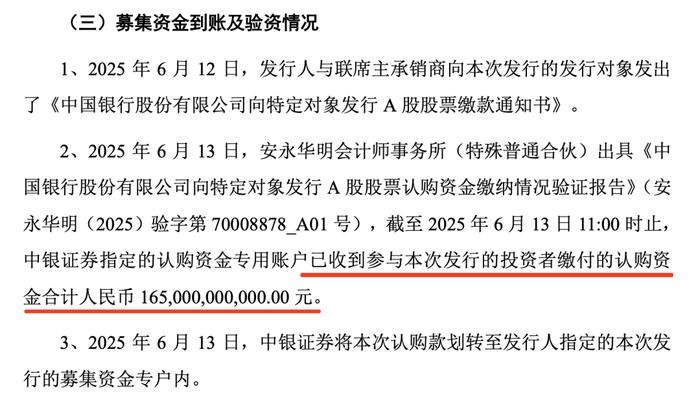 （三）募集资金到账及验资情况

1、2025 年 6 月 12 日，发行人与联席主承销商向本次发行的发行对象发出了《中国银行股份有限公司向特定对象发行 A 股股票缴款通知书》。

2、2025 年 6 月 13 日，安永华明会计师事务所（特殊普通合伙）出具《中国银行股份有限公司向特定对象发行 A 股股票认购资金缴纳情况验证报告》（安永华明（2025）验字第 70008878_A01 号），截至 2025 年 6 月 13 日 11:00 时止，中银证券指定的认购资金专用账户已收到参与本次发行的投资者缴付的认购资金合计人民币 165,000,000,000.00 元。

3、2025 年 6 月 13 日，中银证券将本次认购款划转至发行人指定的本次发行的募集资金专户内。